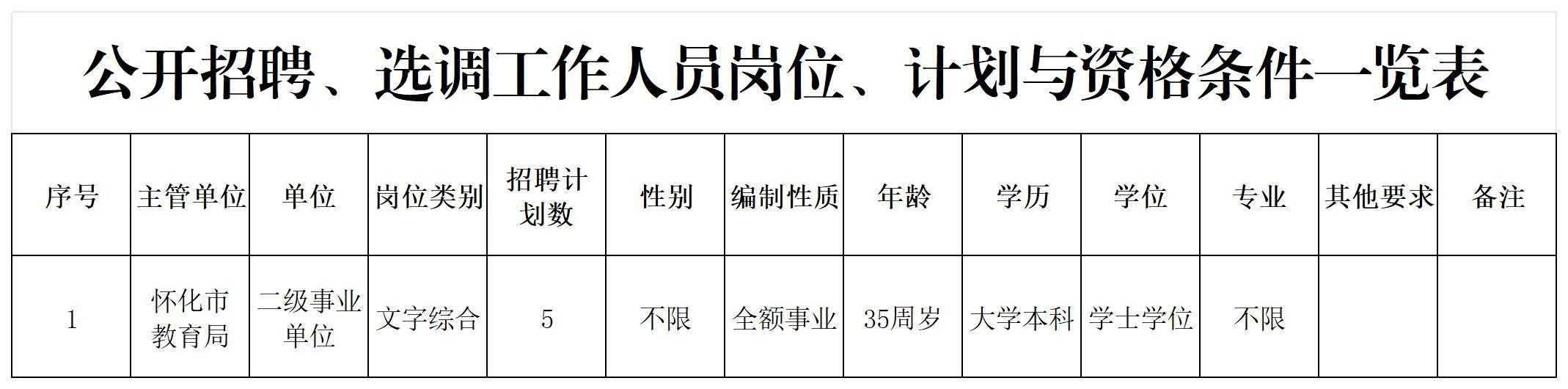 公开招聘、选调工作人员岗位、计划与资格条件一览表

| 序号 | 主管单位 | 单位 | 岗位类别 | 招聘计划数 | 性别 | 编制性质 | 年龄 | 学历 | 学位 | 专业 | 其他要求 | 备注 |
|---|---|---|---|---|---|---|---|---|---|---|---|---|
| 1 | 怀化市教育局 | 二级事业单位 | 文字综合 | 5 | 不限 | 全额事业 | 35周岁 | 大学本科 | 学士学位 | 不限 | | |